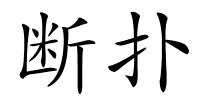 断扑